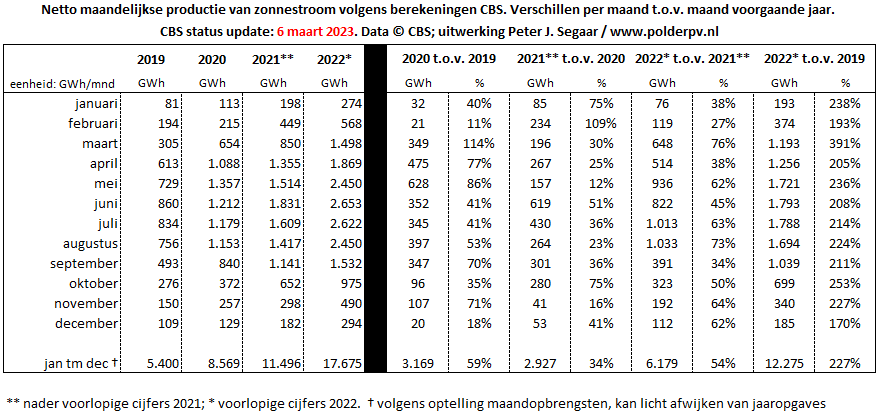 Netto maandelijkse productie van zonnestroom volgens berekeningen CBS. Verschillen per maand t.o.v. maand voorgaande jaar.

CBS status update: 6 maart 2023. Data © CBS; uitwerking Peter J. Segaar / www.polderpv.nl

| | 2019 | 2020 | 2021** | 2022* | 2020 t.o.v. 2019 | | 2021** t.o.v. 2020 | | 2022* t.o.v. 2021** | | 2022* t.o.v. 2019 | |
|---|---|---|---|---|---|---|---|---|---|---|---|---|
| eenheid: GWh/mnd | GWh | GWh | GWh | GWh | GWh | % | GWh | % | GWh | % | GWh | % |
| januari | 81 | 113 | 198 | 274 | 32 | 40% | 85 | 75% | 76 | 38% | 193 | 238% |
| februari | 194 | 215 | 449 | 568 | 21 | 11% | 234 | 109% | 119 | 27% | 374 | 193% |
| maart | 305 | 654 | 850 | 1.498 | 349 | 114% | 196 | 30% | 648 | 76% | 1.193 | 391% |
| april | 613 | 1.088 | 1.355 | 1.869 | 475 | 77% | 267 | 25% | 514 | 38% | 1.256 | 205% |
| mei | 729 | 1.357 | 1.514 | 2.450 | 628 | 86% | 157 | 12% | 936 | 62% | 1.721 | 236% |
| juni | 860 | 1.212 | 1.831 | 2.653 | 352 | 41% | 619 | 51% | 822 | 45% | 1.793 | 208% |
| juli | 834 | 1.179 | 1.609 | 2.622 | 345 | 41% | 430 | 36% | 1.013 | 63% | 1.788 | 214% |
| augustus | 756 | 1.153 | 1.417 | 2.450 | 397 | 53% | 264 | 23% | 1.033 | 73% | 1.694 | 224% |
| september | 493 | 840 | 1.141 | 1.532 | 347 | 70% | 301 | 36% | 391 | 34% | 1.039 | 211% |
| oktober | 276 | 372 | 652 | 975 | 96 | 35% | 280 | 75% | 323 | 50% | 699 | 253% |
| november | 150 | 257 | 298 | 490 | 107 | 71% | 41 | 16% | 192 | 64% | 340 | 227% |
| december | 109 | 129 | 182 | 294 | 20 | 18% | 53 | 41% | 112 | 62% | 185 | 170% |
| jan tm dec † | 5.400 | 8.569 | 11.496 | 17.675 | 3.169 | 59% | 2.927 | 34% | 6.179 | 54% | 12.275 | 227% |

** nader voorlopige cijfers 2021; * voorlopige cijfers 2022. † volgens optelling maandopbrengsten, kan licht afwijken van jaaropgaves